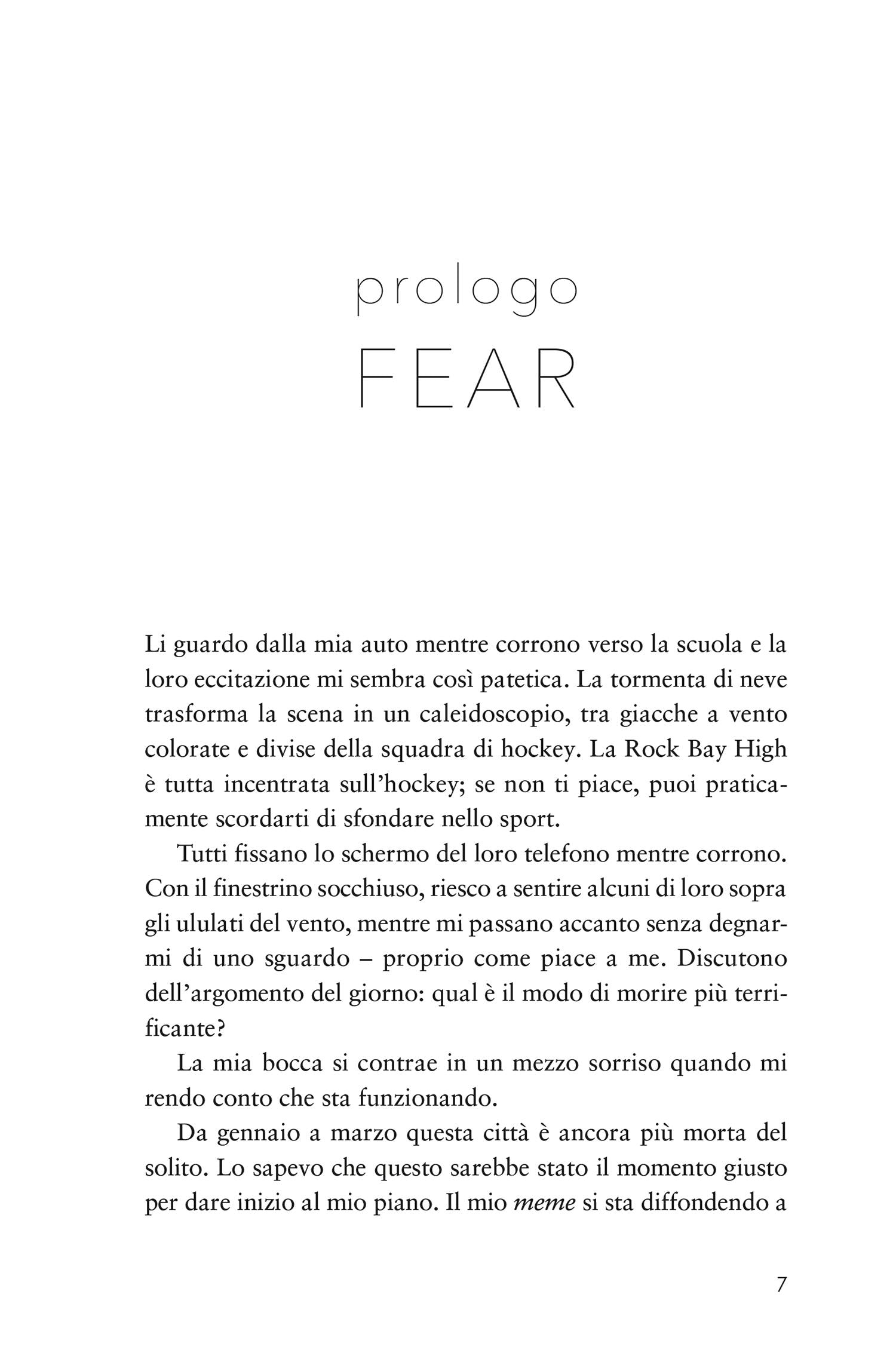 prologo
FEAR

Li guardo dalla mia auto mentre corrono verso la scuola e la loro eccitazione mi sembra così patetica. La tormenta di neve trasforma la scena in un caleidoscopio, tra giacche a vento colorate e divise della squadra di hockey. La Rock Bay High è tutta incentrata sull'hockey; se non ti piace, puoi praticamente scordarti di sfondare nello sport.

Tutti fissano lo schermo del loro telefono mentre corrono. Con il finestrino socchiuso, riesco a sentire alcuni di loro sopra gli ululati del vento, mentre mi passano accanto senza degnarmi di uno sguardo – proprio come piace a me. Discutono dell'argomento del giorno: qual è il modo di morire più terrificante?

La mia bocca si contrae in un mezzo sorriso quando mi rendo conto che sta funzionando.

Da gennaio a marzo questa città è ancora più morta del solito. Lo sapevo che questo sarebbe stato il momento giusto per dare inizio al mio piano. Il mio meme si sta diffondendo a

7